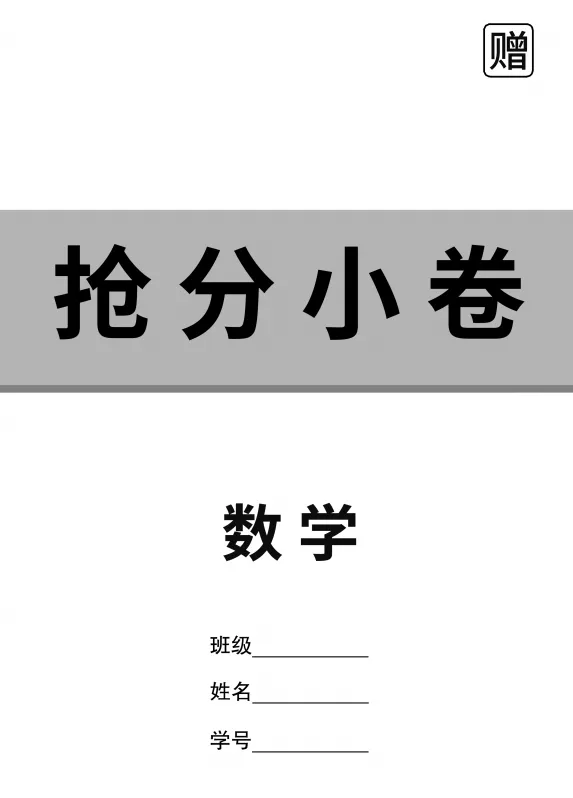 赠

抢分小卷

数学

班级__________

姓名__________

学号__________